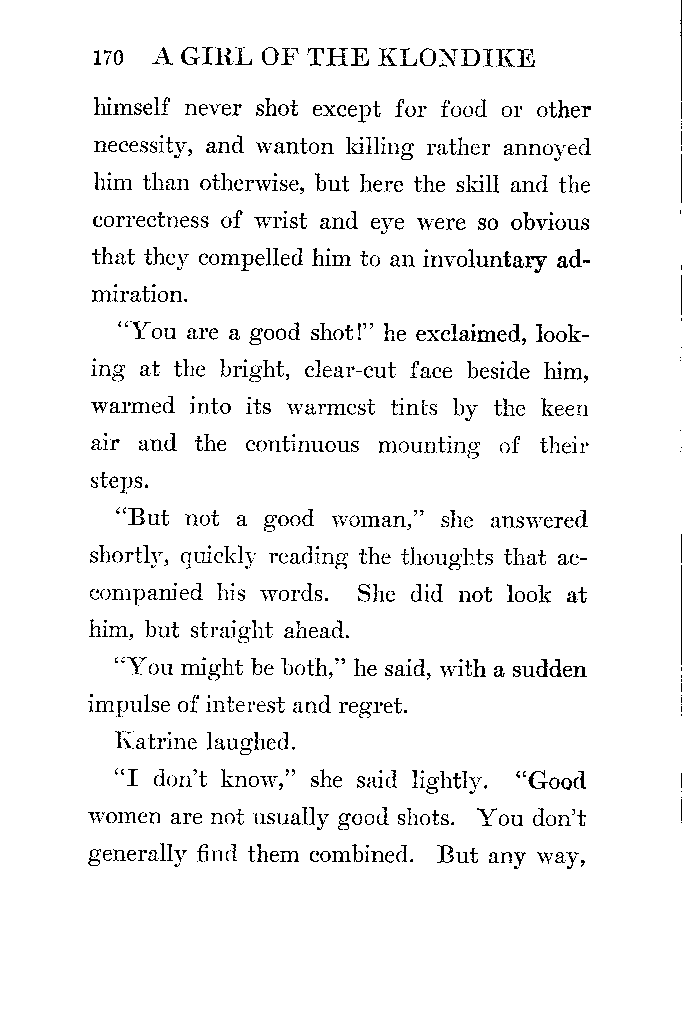 170 A GIRL OF THE KLONDIKE

himself never shot except for food or other necessity, and wanton killing rather annoyed him than otherwise, but here the skill and the correctness of wrist and eye were so obvious that they compelled him to an involuntary admiration.

"You are a good shot!" he exclaimed, looking at the bright, clear-cut face beside him, warmed into its warmest tints by the keen air and the continuous mounting of their steps.

"But not a good woman," she answered shortly, quickly reading the thoughts that accompanied his words. She did not look at him, but straight ahead.

"You might be both," he said, with a sudden impulse of interest and regret.

Katrine laughed.

"I don't know," she said lightly. "Good women are not usually good shots. You don't generally find them combined. But any way,